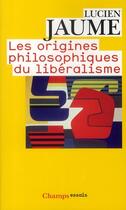 LUCIEN
JAUME

Les origines philosophiques du libéralisme

Champs essais